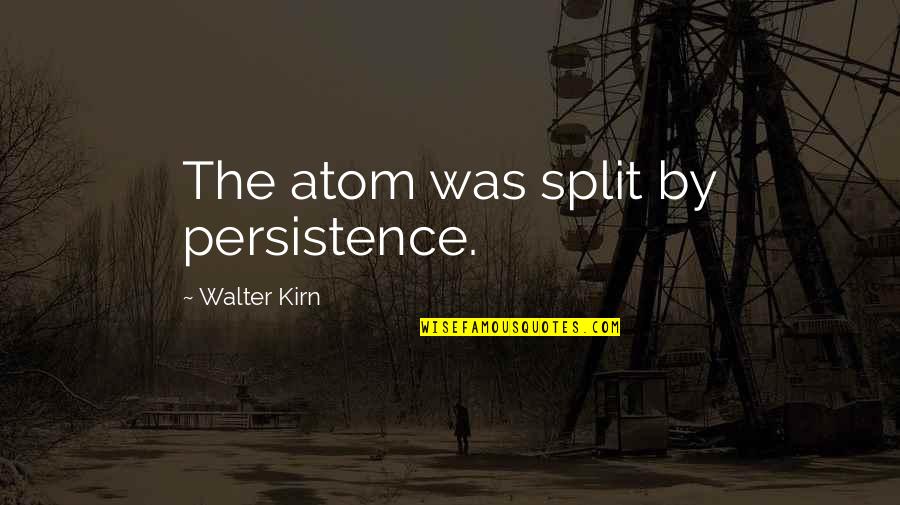 The atom was split by persistence.

~ Walter Kirn

WISEFAMOUSQUOTES.COM